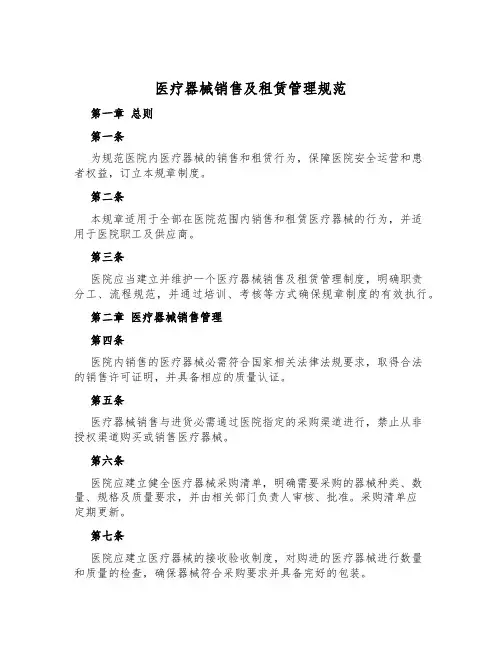 医疗器械销售及租赁管理规范

第一章 总则

第一条

为规范医院内医疗器械的销售和租赁行为，保障医院安全运营和患者权益，订立本规章制度。

第二条

本规章适用于全部在医院范围内销售和租赁医疗器械的行为，并适用于医院职工及供应商。

第三条

医院应当建立并维护一个医疗器械销售及租赁管理制度，明确职责分工、流程规范，并通过培训、考核等方式确保规章制度的有效执行。

第二章 医疗器械销售管理

第四条

医院内销售的医疗器械必需符合国家相关法律法规要求，取得合法的销售许可证明，并具备相应的质量认证。

第五条

医疗器械销售与进货必需通过医院指定的采购渠道进行，禁止从非授权渠道购买或销售医疗器械。

第六条

医院应建立健全医疗器械采购清单，明确需要采购的器械种类、数量、规格及质量要求，并由相关部门负责人审核、批准。采购清单应定期更新。

第七条

医院应建立医疗器械的接收验收制度，对购进的医疗器械进行数量和质量的检查，确保器械符合采购要求并具备完好的包装。